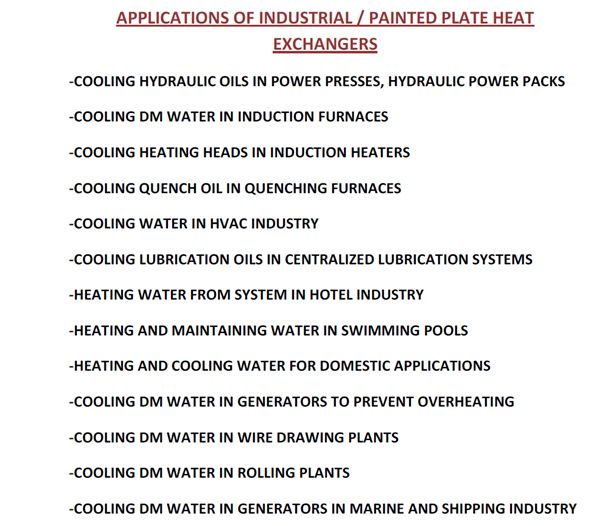 APPLICATIONS OF INDUSTRIAL / PAINTED PLATE HEAT EXCHANGERS

-COOLING HYDRAULIC OILS IN POWER PRESSES, HYDRAULIC POWER PACKS

-COOLING DM WATER IN INDUCTION FURNACES

-COOLING HEATING HEADS IN INDUCTION HEATERS

-COOLING QUENCH OIL IN QUENCHING FURNACES

-COOLING WATER IN HVAC INDUSTRY

-COOLING LUBRICATION OILS IN CENTRALIZED LUBRICATION SYSTEMS

-HEATING WATER FROM SYSTEM IN HOTEL INDUSTRY

-HEATING AND MAINTAINING WATER IN SWIMMING POOLS

-HEATING AND COOLING WATER FOR DOMESTIC APPLICATIONS

-COOLING DM WATER IN GENERATORS TO PREVENT OVERHEATING

-COOLING DM WATER IN WIRE DRAWING PLANTS

-COOLING DM WATER IN ROLLING PLANTS

-COOLING DM WATER IN GENERATORS IN MARINE AND SHIPPING INDUSTRY